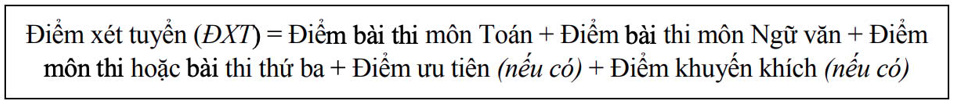 Điểm xét tuyển (ĐXT) = Điểm bài thi môn Toán + Điểm bài thi môn Ngữ văn + Điểm môn thi hoặc bài thi thứ ba + Điểm ưu tiên (nếu có) + Điểm khuyến khích (nếu có)